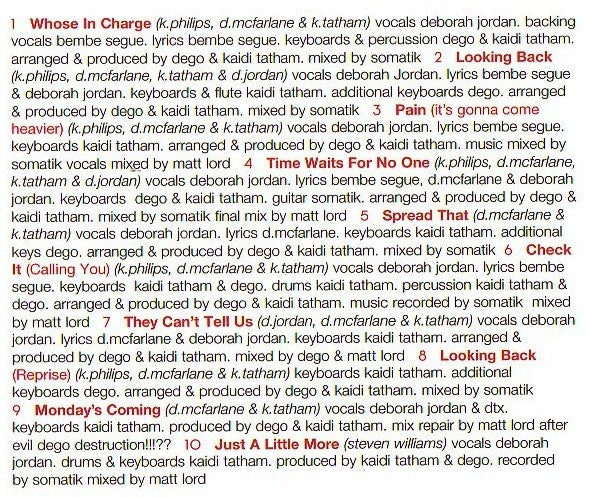 1 Whose In Charge (k.philips, d.mcfarlane & k.tatham) vocals deborah jordan. backing vocals bembe segue. lyrics bembe segue. keyboards & percussion dego & kaidi tatham. arranged & produced by dego & kaidi tatham. mixed by somatik 2 Looking Back (k.philips, d.mcfarlane, k.tatham & d.jordan) vocals deborah Jordan. lyrics bembe segue & deborah jordan. keyboards & flute kaidi tatham. additional keyboards dego. arranged & produced by dego & kaidi tatham. mixed by somatik 3 Pain (it's gonna come heavier) (k.philips, d.mcfarlane & k.tatham) vocals deborah jordan. lyrics bembe segue. keyboards kaidi tatham. arranged & produced by dego & kaidi tatham. music mixed by somatik vocals mixed by matt lord 4 Time Waits For No One (k.philips, d.mcfarlane, k.tatham & d.jordan) vocals deborah jordan. lyrics bembe segue, d.mcfarlane & deborah jordan. keyboards dego & kaidi tatham. guitar somatik. arranged & produced by dego & kaidi tatham. mixed by somatik final mix by matt lord 5 Spread That (d.mcfarlane & k.tatham) vocals deborah jordan. lyrics d.mcfarlane. keyboards kaidi tatham. additional keys dego. arranged & produced by dego & kaidi tatham. mixed by somatik 6 Check It (Calling You) (k.philips, d.mcfarlane & k.tatham) vocals deborah jordan. lyrics bembe segue. keyboards kaidi tatham & dego. drums kaidi tatham. percussion kaidi tatham & dego. arranged & produced by dego & kaidi tatham. music recorded by somatik mixed by matt lord 7 They Can't Tell Us (d.jordan, d.mcfarlane & k.tatham) vocals deborah jordan. lyrics d.mcfarlane & deborah jordan. keyboards kaidi tatham. arranged & produced by dego & kaidi tatham. mixed by dego & matt lord 8 Looking Back (Reprise) (k.philips, d.mcfarlane & k.tatham) keyboards kaidi tatham. additional keyboards dego. arranged & produced by dego & kaidi tatham. mixed by somatik 9 Monday's Coming (d.mcfarlane & k.tatham) vocals deborah jordan & dtx. keyboards kaidi tatham. produced by dego & kaidi tatham. mix repair by matt lord after evil dego destruction!!!?? 10 Just A Little More (steven williams) vocals deborah jordan. drums & keyboards kaidi tatham. produced by kaidi tatham & dego. recorded by somatik mixed by matt lord